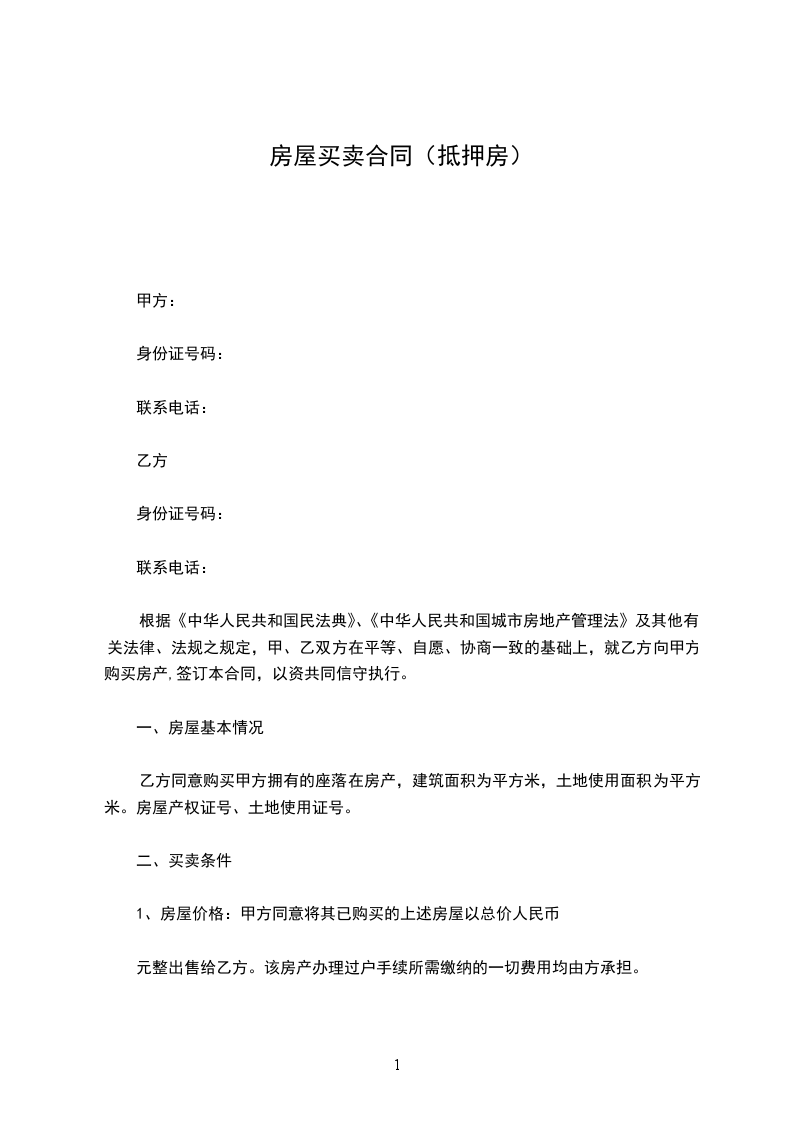 房屋买卖合同（抵押房）

甲方：

身份证号码：

联系电话：

乙方

身份证号码：

联系电话：

根据《中华人民共和国民法典》、《中华人民共和国城市房地产管理法》及其他有关法律、法规之规定，甲、乙双方在平等、自愿、协商一致的基础上，就乙方向甲方购买房产,签订本合同，以资共同信守执行。

一、房屋基本情况

乙方同意购买甲方拥有的座落在房产，建筑面积为平方米，土地使用面积为平方米。房屋产权证号、土地使用证号。

二、买卖条件

1、房屋价格：甲方同意将其已购买的上述房屋以总价人民币

元整出售给乙方。该房产办理过户手续所需缴纳的一切费用均由方承担。

1